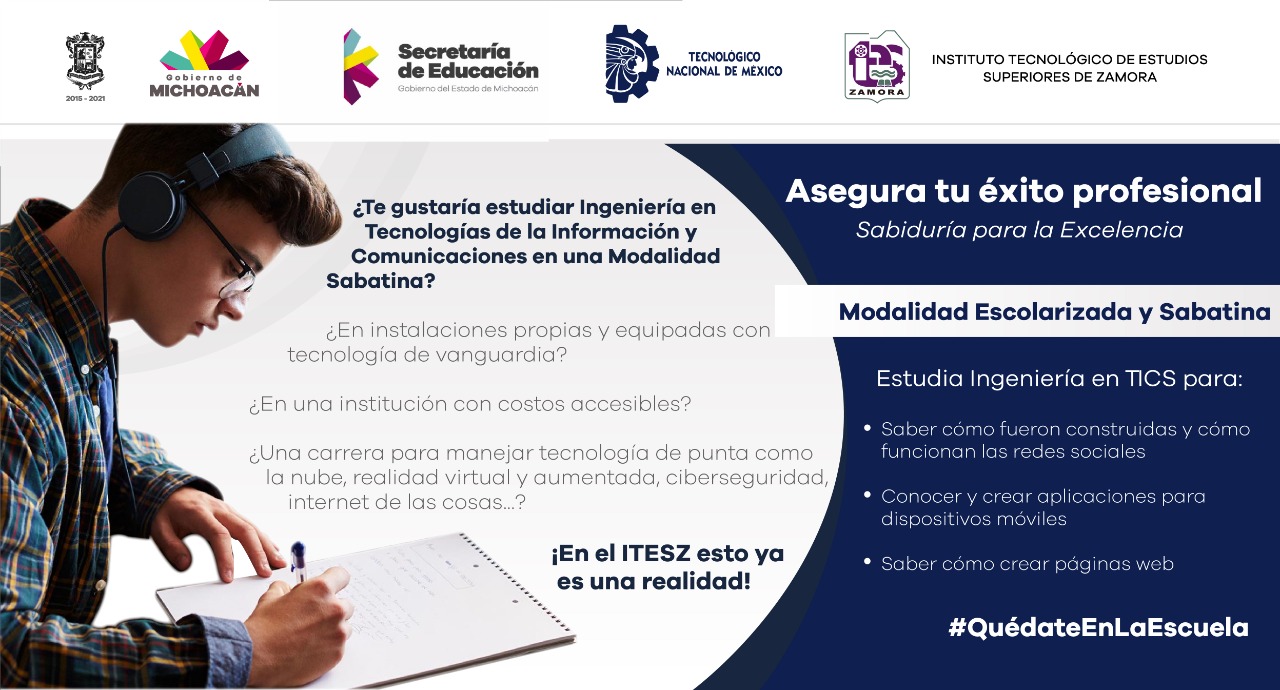 2015 - 2021

Gobierno de
MICHOACÁN

Secretaría de Educación
Gobierno del Estado de Michoacán

TECNOLÓGICO NACIONAL DE MÉXICO

ZAMORA

INSTITUTO TECNOLÓGICO DE ESTUDIOS SUPERIORES DE ZAMORA

¿Te gustaría estudiar Ingeniería en Tecnologías de la Información y Comunicaciones en una Modalidad Sabatina?

¿En instalaciones propias y equipadas con tecnología de vanguardia?

¿En una institución con costos accesibles?

¿Una carrera para manejar tecnología de punta como la nube, realidad virtual y aumentada, ciberseguridad, internet de las cosas...?

¡En el ITESZ esto ya es una realidad!

Asegura tu éxito profesional
Sabiduría para la Excelencia

Modalidad Escolarizada y Sabatina

Estudia Ingeniería en TICS para:

• Saber cómo fueron construidas y cómo funcionan las redes sociales

• Conocer y crear aplicaciones para dispositivos móviles

• Saber cómo crear páginas web

#QuédateEnLaEscuela